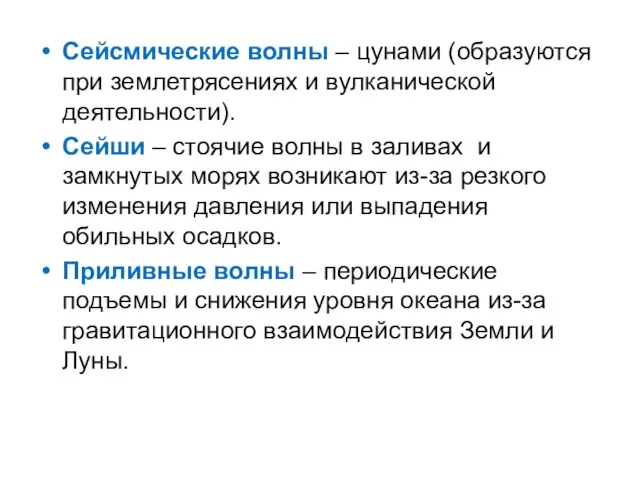 • Сейсмические волны – цунами (образуются при землетрясениях и вулканической деятельности).

• Сейши – стоячие волны в заливах и замкнутых морях возникают из-за резкого изменения давления или выпадения обильных осадков.

• Приливные волны – периодические подъемы и снижения уровня океана из-за гравитационного взаимодействия Земли и Луны.